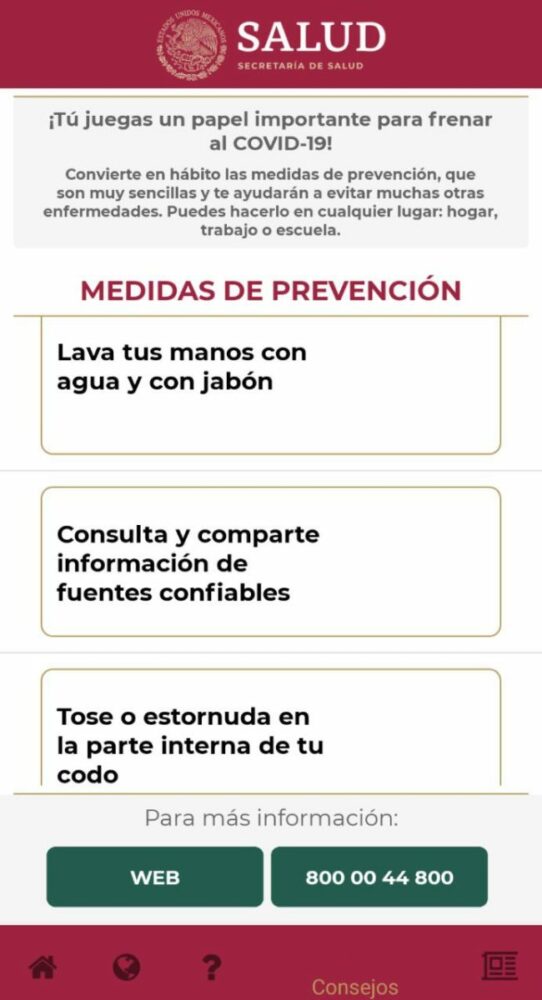 ESTADOS UNIDOS MEXICANOS
SALUD
SECRETARÍA DE SALUD

¡Tú juegas un papel importante para frenar al COVID-19!

Convierte en hábito las medidas de prevención, que son muy sencillas y te ayudarán a evitar muchas otras enfermedades. Puedes hacerlo en cualquier lugar: hogar, trabajo o escuela.

MEDIDAS DE PREVENCIÓN

Lava tus manos con agua y con jabón

Consulta y comparte información de fuentes confiables

Tose o estornuda en la parte interna de tu codo

Para más información:

WEB

800 00 44 800

?

Consejos